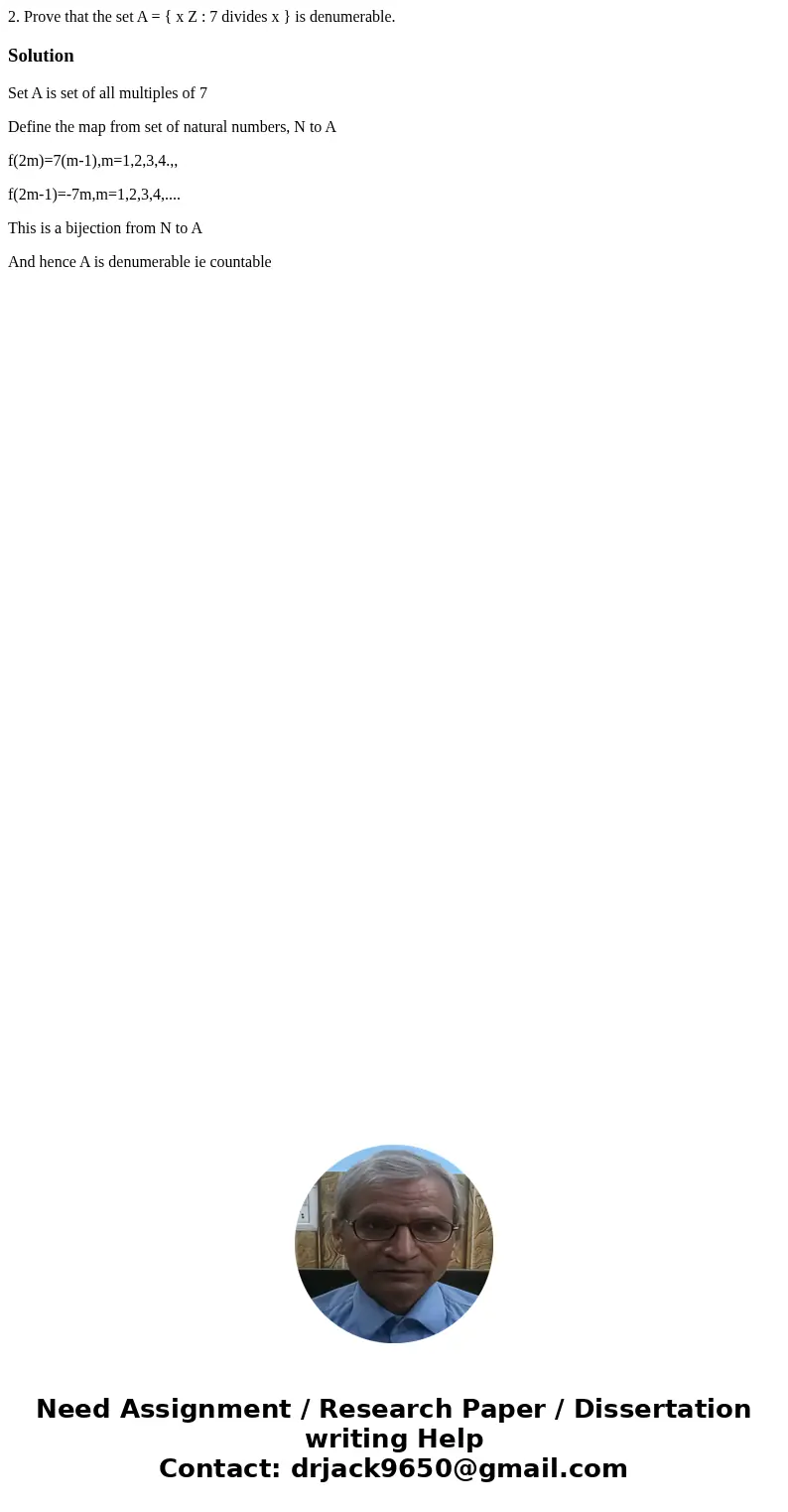 2. Prove that the set A = { x Z : 7 divides x } is denumerable.

Solution

Set A is set of all multiples of 7

Define the map from set of natural numbers, N to A

f(2m)=7(m-1),m=1,2,3,4.,,

f(2m-1)=-7m,m=1,2,3,4,....

This is a bijection from N to A

And hence A is denumerable ie countable

Need Assignment / Research Paper / Dissertation writing Help
Contact: drjack9650@gmail.com